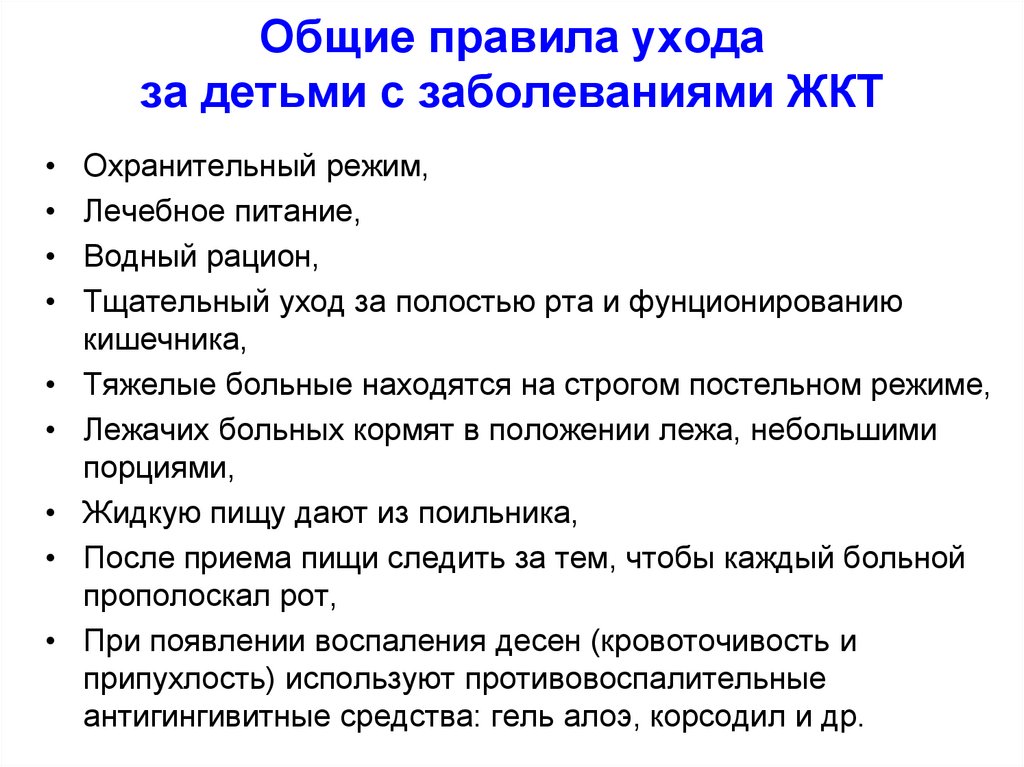 Общие правила ухода
за детьми с заболеваниями ЖКТ

• Охранительный режим,
• Лечебное питание,
• Водный рацион,
• Тщательный уход за полостью рта и фунционированию кишечника,
• Тяжелые больные находятся на строгом постельном режиме,
• Лежачих больных кормят в положении лежа, небольшими порциями,
• Жидкую пищу дают из поильника,
• После приема пищи следить за тем, чтобы каждый больной прополоскал рот,
• При появлении воспаления десен (кровоточивость и припухлость) используют противовоспалительные антигингивитные средства: гель алоэ, корсодил и др.